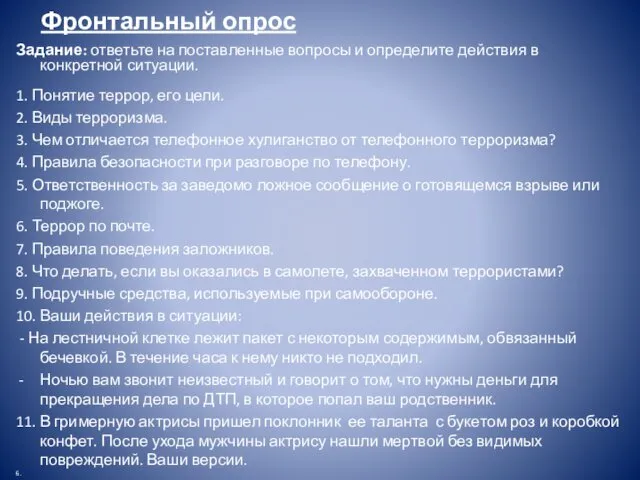 Фронтальный опрос

Задание: ответьте на поставленные вопросы и определите действия в конкретной ситуации.

1. Понятие террор, его цели.
2. Виды терроризма.
3. Чем отличается телефонное хулиганство от телефонного терроризма?
4. Правила безопасности при разговоре по телефону.
5. Ответственность за заведомо ложное сообщение о готовящемся взрыве или поджоге.
6. Террор по почте.
7. Правила поведения заложников.
8. Что делать, если вы оказались в самолете, захваченном террористами?
9. Подручные средства, используемые при самообороне.
10. Ваши действия в ситуации:
- На лестничной клетке лежит пакет с некоторым содержимым, обвязанный бечевкой. В течение часа к нему никто не подходил.
- Ночью вам звонит неизвестный и говорит о том, что нужны деньги для прекращения дела по ДТП, в которое попал ваш родственник.
11. В гримерную актрисы пришел поклонник ее таланта с букетом роз и коробкой конфет. После ухода мужчины актрису нашли мертвой без видимых повреждений. Ваши версии.

6.